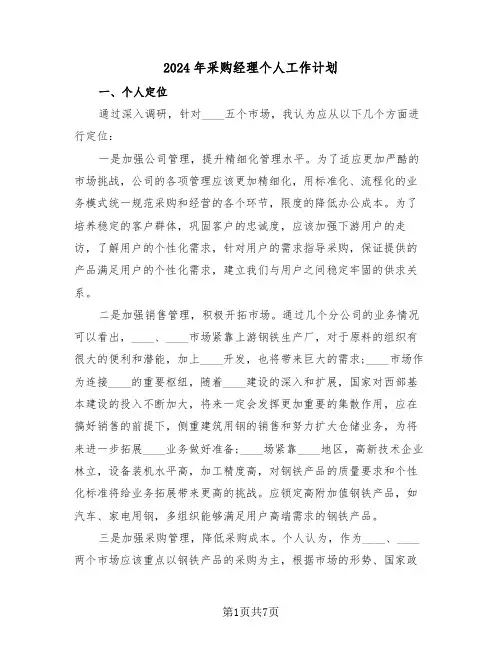 2024年采购经理个人工作计划

一、个人定位

通过深入调研，针对____五个市场，我认为应从以下几个方面进行定位：

一是加强公司管理，提升精细化管理水平。为了适应更加严酷的市场挑战，公司的各项管理应该更加精细化，用标准化、流程化的业务模式统一规范采购和经营的各个环节，限度的降低办公成本。为了培养稳定的客户群体，巩固客户的忠诚度，应该加强下游用户的走访，了解用户的个性化需求，针对用户的需求指导采购，保证提供的产品满足用户的个性化需求，建立我们与用户之间稳定牢固的供求关系。

二是加强销售管理，积极开拓市场。通过几个分公司的业务情况可以看出，____、____市场紧靠上游钢铁生产厂，对于原料的组织有很大的便利和潜能，加上____开发，也将带来巨大的需求；____市场作为连接____的重要枢纽，随着____建设的深入和扩展，国家对西部基本建设的投入不断加大，将来一定会发挥更加重要的集散作用，应在搞好销售的前提下，侧重建筑用钢的销售和努力扩大仓储业务，为将来进一步拓展____业务做好准备；____场紧靠____地区，高新技术企业林立，设备装机水平高，加工精度高，对钢铁产品的质量要求和个性化标准将给业务拓展带来更高的挑战。应锁定高附加值钢铁产品，如汽车、家电用钢，多组织能够满足用户高端需求的钢铁产品。

三是加强采购管理，降低采购成本。个人认为，作为____、____两个市场应该重点以钢铁产品的采购为主，根据市场的形势、国家政

第1页共7页